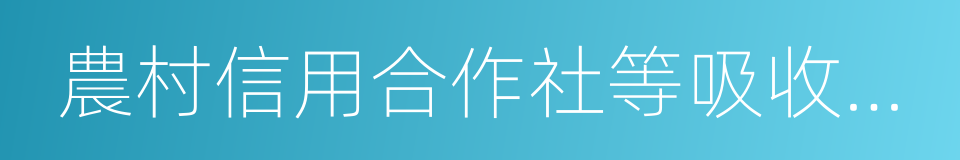 農村信用合作社等吸收...